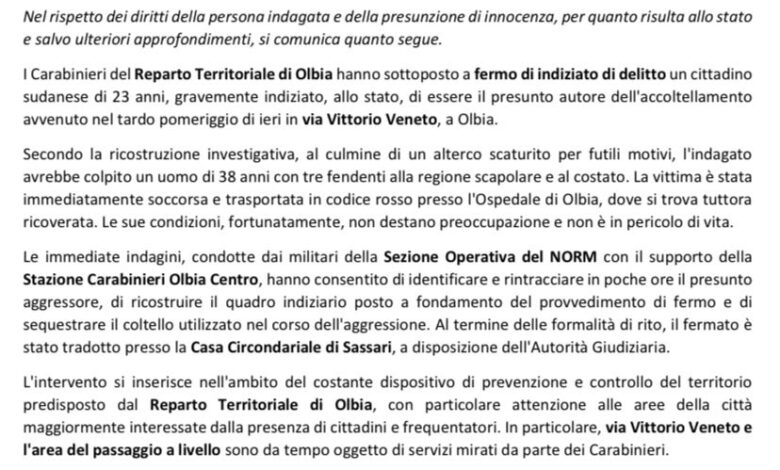 Nel rispetto dei diritti della persona indagata e della presunzione di innocenza, per quanto risulta allo stato e salvo ulteriori approfondimenti, si comunica quanto segue.

I Carabinieri del Reparto Territoriale di Olbia hanno sottoposto a fermo di indiziato di delitto un cittadino sudanese di 23 anni, gravemente indiziato, allo stato, di essere il presunto autore dell'accoltellamento avvenuto nel tardo pomeriggio di ieri in via Vittorio Veneto, a Olbia.

Secondo la ricostruzione investigativa, al culmine di un alterco scaturito per futili motivi, l'indagato avrebbe colpito un uomo di 38 anni con tre fendenti alla regione scapolare e al costato. La vittima è stata immediatamente soccorsa e trasportata in codice rosso presso l'Ospedale di Olbia, dove si trova tuttora ricoverata. Le sue condizioni, fortunatamente, non destano preoccupazione e non è in pericolo di vita.

Le immediate indagini, condotte dai militari della Sezione Operativa del NORM con il supporto della Stazione Carabinieri Olbia Centro, hanno consentito di identificare e rintracciare in poche ore il presunto aggressore, di ricostruire il quadro indiziario posto a fondamento del provvedimento di fermo e di sequestrare il coltello utilizzato nel corso dell'aggressione. Al termine delle formalità di rito, il fermato è stato tradotto presso la Casa Circondariale di Sassari, a disposizione dell'Autorità Giudiziaria.

L'intervento si inserisce nell'ambito del costante dispositivo di prevenzione e controllo del territorio predisposto dal Reparto Territoriale di Olbia, con particolare attenzione alle aree della città maggiormente interessate dalla presenza di cittadini e frequentatori. In particolare, via Vittorio Veneto e l'area del passaggio a livello sono da tempo oggetto di servizi mirati da parte dei Carabinieri.